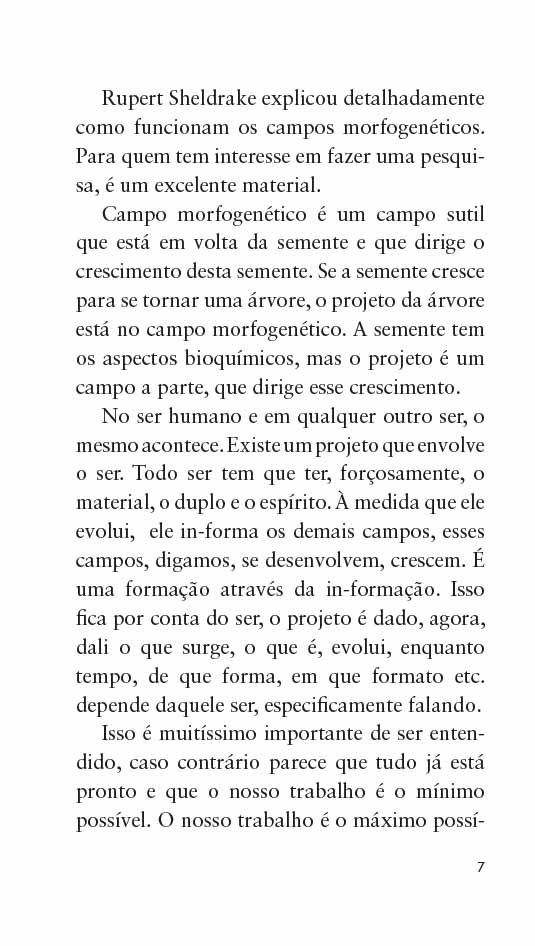 Rupert Sheldrake explicou detalhadamente como funcionam os campos morfogenéticos. Para quem tem interesse em fazer uma pesquisa, é um excelente material.

Campo morfogenético é um campo sutil que está em volta da semente e que dirige o crescimento desta semente. Se a semente cresce para se tornar uma árvore, o projeto da árvore está no campo morfogenético. A semente tem os aspectos bioquímicos, mas o projeto é um campo a parte, que dirige esse crescimento.

No ser humano e em qualquer outro ser, o mesmo acontece. Existe um projeto que envolve o ser. Todo ser tem que ter, forçosamente, o material, o duplo e o espírito. À medida que ele evolui, ele in-forma os demais campos, esses campos, digamos, se desenvolvem, crescem. É uma formação através da in-formação. Isso fica por conta do ser, o projeto é dado, agora, dali o que surge, o que é, evolui, enquanto tempo, de que forma, em que formato etc. depende daquele ser, especificamente falando.

Isso é muitíssimo importante de ser entendido, caso contrário parece que tudo já está pronto e que o nosso trabalho é o mínimo possível. O nosso trabalho é o máximo possí-

7